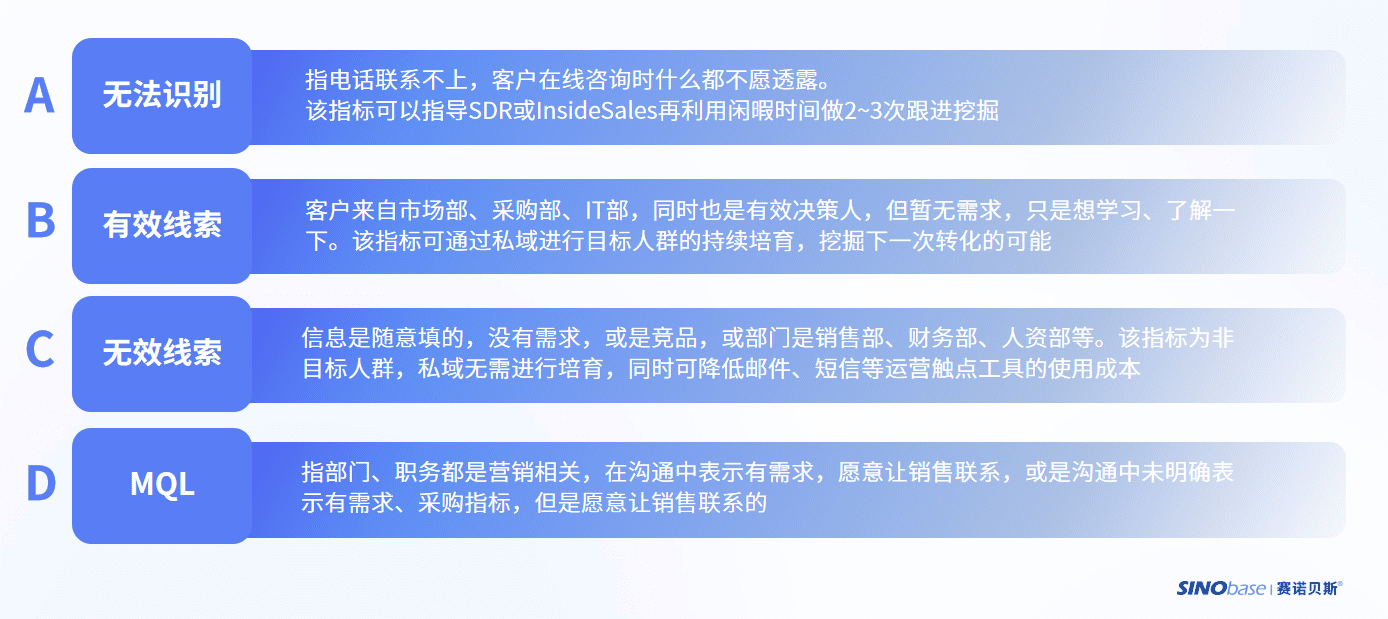 A

无法识别

指电话联系不上，客户在线咨询时什么都不愿透露。
该指标可以指导SDR或InsideSales再利用闲暇时间做2~3次跟进挖掘

B

有效线索

客户来自市场部、采购部、IT部，同时也是有效决策人，但暂无需求，只是想学习、了解一下。该指标可通过私域进行目标人群的持续培育，挖掘下一次转化的可能

C

无效线索

信息是随意填的，没有需求，或是竞品，或部门是销售部、财务部、人资部等。该指标为非目标人群，私域无需进行培育，同时可降低邮件、短信等运营触点工具的使用成本

D

MQL

指部门、职务都是营销相关，在沟通中表示有需求，愿意让销售联系，或是沟通中未明确表示有需求、采购指标，但是愿意让销售联系的

SINObase | 赛诺贝斯®